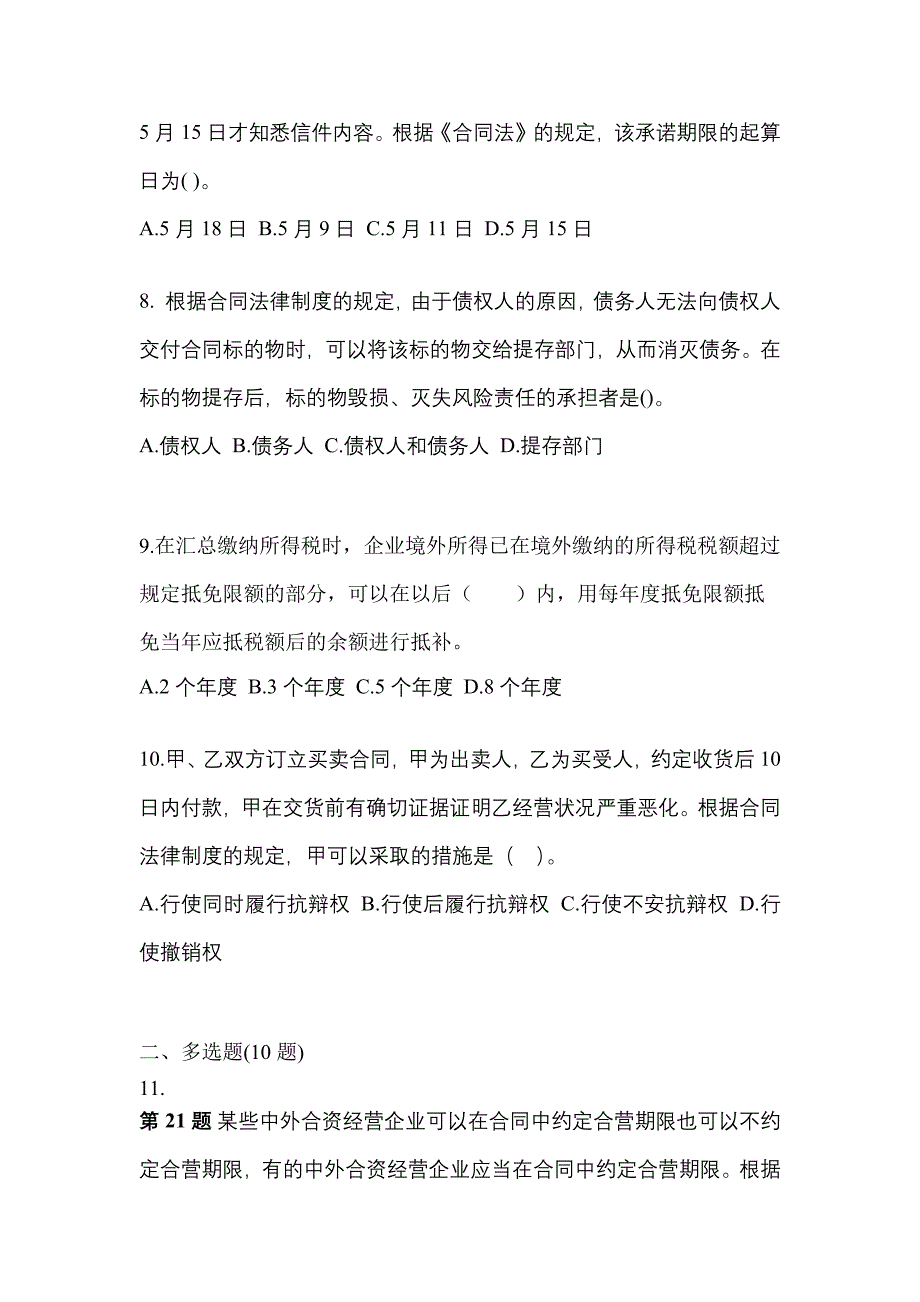 5 月 15 日才知悉信件内容。根据《合同法》的规定，该承诺期限的起算日为( )。

A.5 月 18 日 B.5 月 9 日 C.5 月 11 日 D.5 月 15 日

8. 根据合同法律制度的规定，由于债权人的原因，债务人无法向债权人交付合同标的物时，可以将该标的物交给提存部门，从而消灭债务。在标的物提存后，标的物毁损、灭失风险责任的承担者是()。

A.债权人 B.债务人 C.债权人和债务人 D.提存部门

9.在汇总缴纳所得税时，企业境外所得已在境外缴纳的所得税税额超过规定抵免限额的部分，可以在以后（　　）内，用每年度抵免限额抵免当年应抵税额后的余额进行抵补。

A.2 个年度 B.3 个年度 C.5 个年度 D.8 个年度

10.甲、乙双方订立买卖合同，甲为出卖人，乙为买受人，约定收货后 10 日内付款，甲在交货前有确切证据证明乙经营状况严重恶化。根据合同法律制度的规定，甲可以采取的措施是（ ）。

A.行使同时履行抗辩权 B.行使后履行抗辩权 C.行使不安抗辩权 D.行使撤销权

二、多选题(10 题)

11.

第 21 题 某些中外合资经营企业可以在合同中约定合营期限也可以不约定合营期限，有的中外合资经营企业应当在合同中约定合营期限。根据